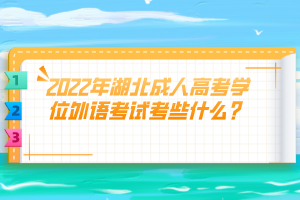 1
2
3

2022年湖北成人高考学位外语考试考些什么？